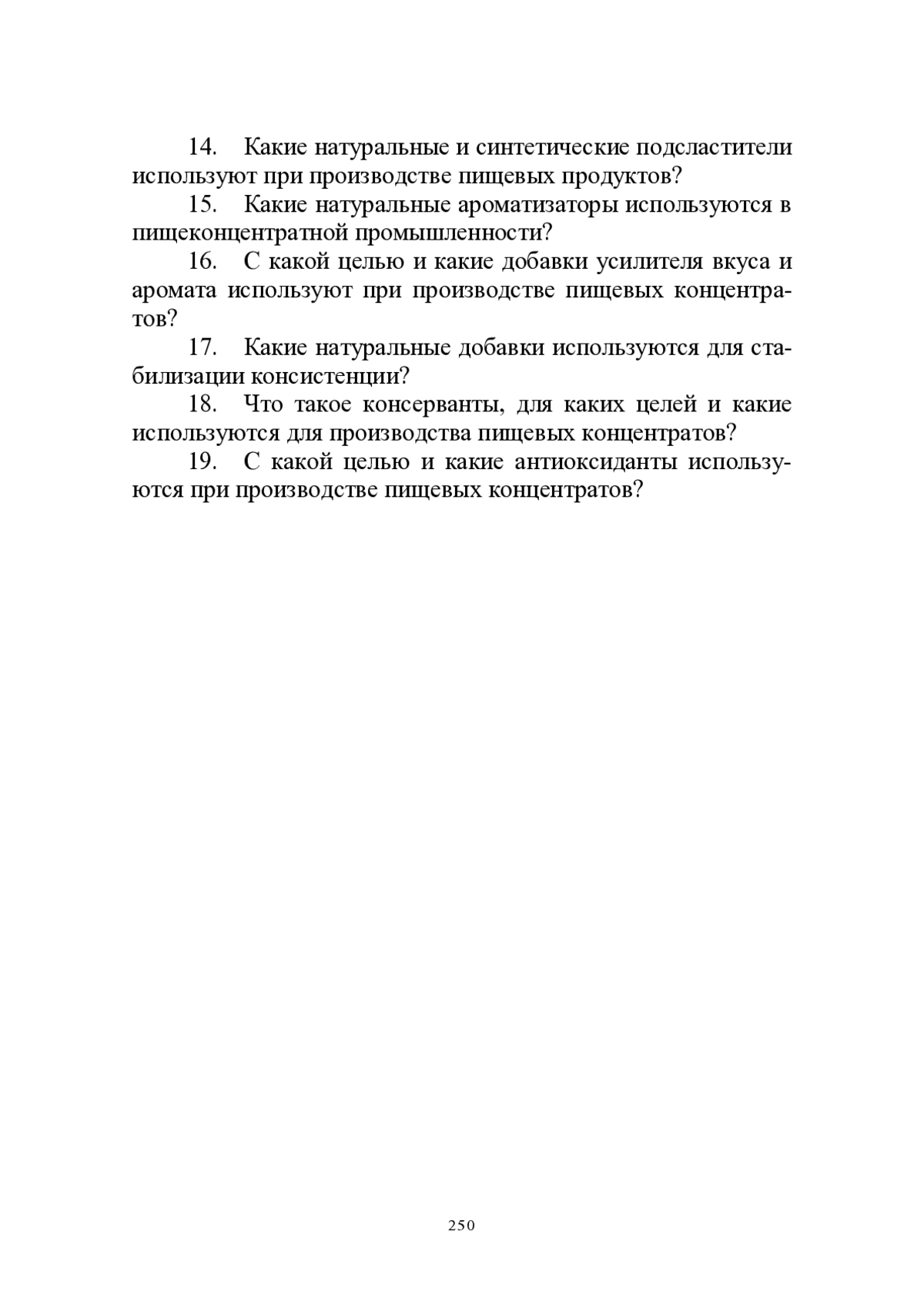 14. Какие натуральные и синтетические подсластители используют при производстве пищевых продуктов?

15. Какие натуральные ароматизаторы используются в пищеконцентратной промышленности?

16. С какой целью и какие добавки усилителя вкуса и аромата используют при производстве пищевых концентратов?

17. Какие натуральные добавки используются для стабилизации консистенции?

18. Что такое консерванты, для каких целей и какие используются для производства пищевых концентратов?

19. С какой целью и какие антиоксиданты используются при производстве пищевых концентратов?

250